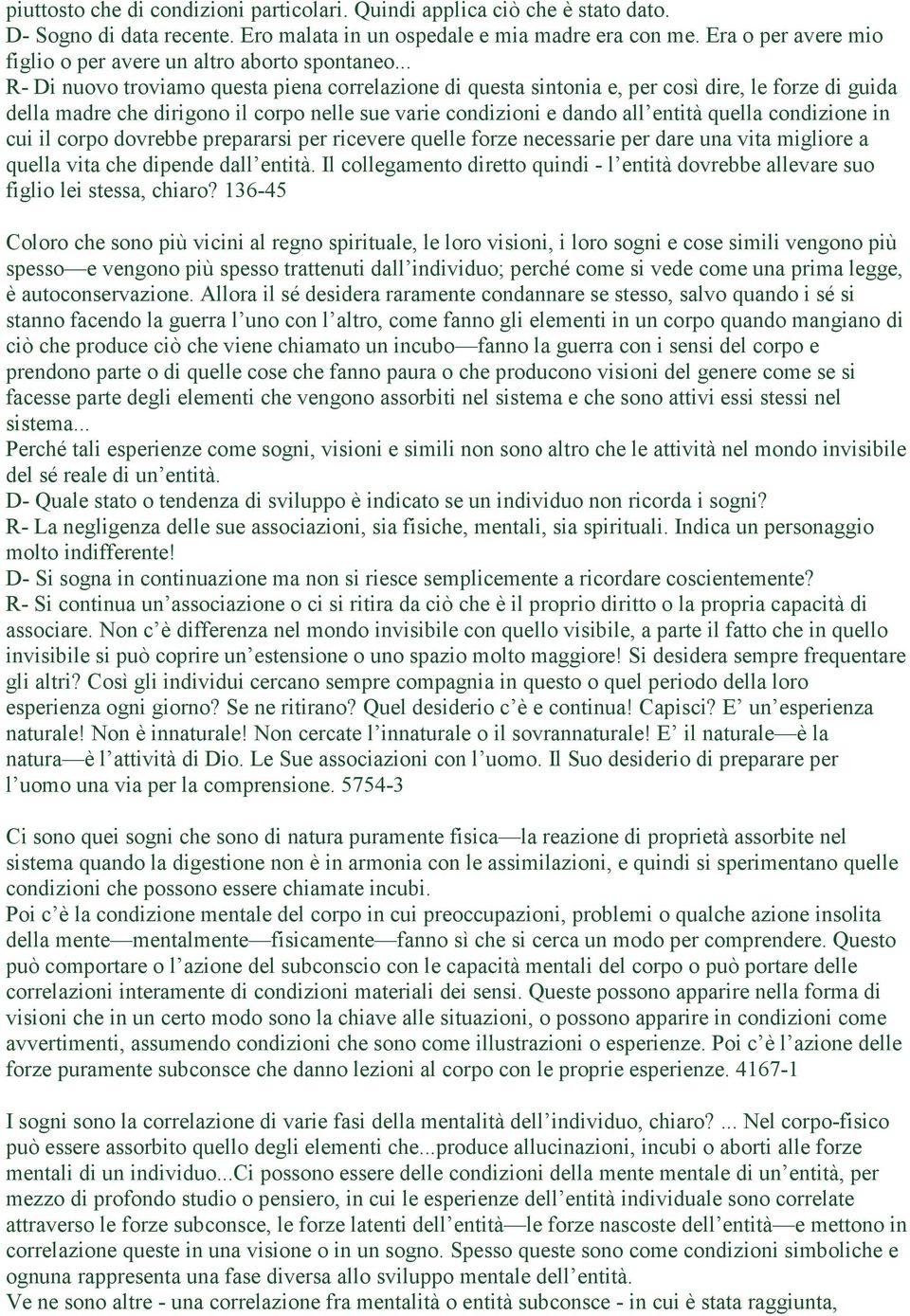 piuttosto che di condizioni particolari. Quindi applica ciò che è stato dato.
D- Sogno di data recente. Ero malata in un ospedale e mia madre era con me. Era o per avere mio figlio o per avere un altro aborto spontaneo...
R- Di nuovo troviamo questa piena correlazione di questa sintonia e, per così dire, le forze di guida della madre che dirigono il corpo nelle sue varie condizioni e dando all'entità quella condizione in cui il corpo dovrebbe prepararsi per ricevere quelle forze necessarie per dare una vita migliore a quella vita che dipende dall'entità. Il collegamento diretto quindi - l'entità dovrebbe allevare suo figlio lei stessa, chiaro? 136-45

Coloro che sono più vicini al regno spirituale, le loro visioni, i loro sogni e cose simili vengono più spesso—e vengono più spesso trattenuti dall'individuo; perché come si vede come una prima legge, è autoconservazione. Allora il sé desidera raramente condannare se stesso, salvo quando i sé si stanno facendo la guerra l'uno con l'altro, come fanno gli elementi in un corpo quando mangiano di ciò che produce ciò che viene chiamato un incubo—fanno la guerra con i sensi del corpo e prendono parte o di quelle cose che fanno paura o che producono visioni del genere come se si facesse parte degli elementi che vengono assorbiti nel sistema e che sono attivi essi stessi nel sistema...
Perché tali esperienze come sogni, visioni e simili non sono altro che le attività nel mondo invisibile del sé reale di un'entità.
D- Quale stato o tendenza di sviluppo è indicato se un individuo non ricorda i sogni?
R- La negligenza delle sue associazioni, sia fisiche, mentali, sia spirituali. Indica un personaggio molto indifferente!
D- Si sogna in continuazione ma non si riesce semplicemente a ricordare coscientemente?
R- Si continua un'associazione o ci si ritira da ciò che è il proprio diritto o la propria capacità di associare. Non c'è differenza nel mondo invisibile con quello visibile, a parte il fatto che in quello invisibile si può coprire un'estensione o uno spazio molto maggiore! Si desidera sempre frequentare gli altri? Così gli individui cercano sempre compagnia in questo o quel periodo della loro esperienza ogni giorno? Se ne ritirano? Quel desiderio c'è e continua! Capisci? E' un'esperienza naturale! Non è innaturale! Non cercate l'innaturale o il sovrannaturale! E' il naturale—è la natura—è l'attività di Dio. Le Sue associazioni con l'uomo. Il Suo desiderio di preparare per l'uomo una via per la comprensione. 5754-3

Ci sono quei sogni che sono di natura puramente fisica—la reazione di proprietà assorbite nel sistema quando la digestione non è in armonia con le assimilazioni, e quindi si sperimentano quelle condizioni che possono essere chiamate incubi.
Poi c'è la condizione mentale del corpo in cui preoccupazioni, problemi o qualche azione insolita della mente—mentalmente—fisicamente—fanno sì che si cerca un modo per comprendere. Questo può comportare o l'azione del subconscio con le capacità mentali del corpo o può portare delle correlazioni interamente di condizioni materiali dei sensi. Queste possono apparire nella forma di visioni che in un certo modo sono la chiave alle situazioni, o possono apparire in condizioni come avvertimenti, assumendo condizioni che sono come illustrazioni o esperienze. Poi c'è l'azione delle forze puramente subconsce che danno lezioni al corpo con le proprie esperienze. 4167-1

I sogni sono la correlazione di varie fasi della mentalità dell'individuo, chiaro? ... Nel corpo-fisico può essere assorbito quello degli elementi che...produce allucinazioni, incubi o aborti alle forze mentali di un individuo...Ci possono essere delle condizioni della mente mentale di un'entità, per mezzo di profondo studio o pensiero, in cui le esperienze dell'entità individuale sono correlate attraverso le forze subconsce, le forze latenti dell'entità—le forze nascoste dell'entità—e mettono in correlazione queste in una visione o in un sogno. Spesso queste sono come condizioni simboliche e ognuna rappresenta una fase diversa allo sviluppo mentale dell'entità.
Ve ne sono altre - una correlazione fra mentalità o entità subconsce - in cui è stata raggiunta,